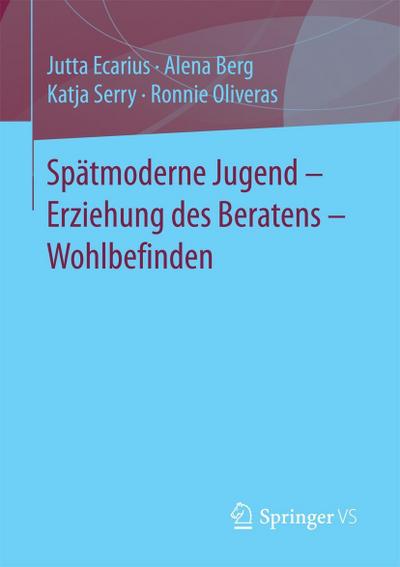 Jutta Ecarius · Alena Berg
Katja Serry · Ronnie Oliveras

Spätmoderne Jugend – Erziehung des Beratens – Wohlbefinden

Springer VS